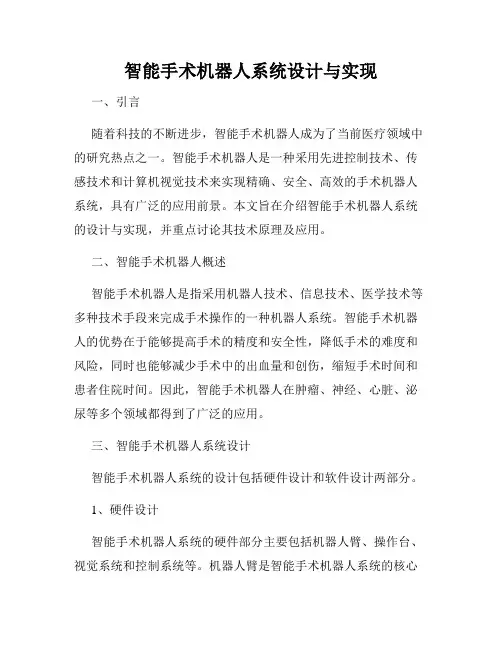 智能手术机器人系统设计与实现

一、引言

随着科技的不断进步，智能手术机器人成为了当前医疗领域中的研究热点之一。智能手术机器人是一种采用先进控制技术、传感技术和计算机视觉技术来实现精确、安全、高效的手术机器人系统，具有广泛的应用前景。本文旨在介绍智能手术机器人系统的设计与实现，并重点讨论其技术原理及应用。

二、智能手术机器人概述

智能手术机器人是指采用机器人技术、信息技术、医学技术等多种技术手段来完成手术操作的一种机器人系统。智能手术机器人的优势在于能够提高手术的精度和安全性，降低手术的难度和风险，同时也能够减少手术中的出血量和创伤，缩短手术时间和患者住院时间。因此，智能手术机器人在肿瘤、神经、心脏、泌尿等多个领域都得到了广泛的应用。

三、智能手术机器人系统设计

智能手术机器人系统的设计包括硬件设计和软件设计两部分。

1、硬件设计

智能手术机器人系统的硬件部分主要包括机器人臂、操作台、视觉系统和控制系统等。机器人臂是智能手术机器人系统的核心